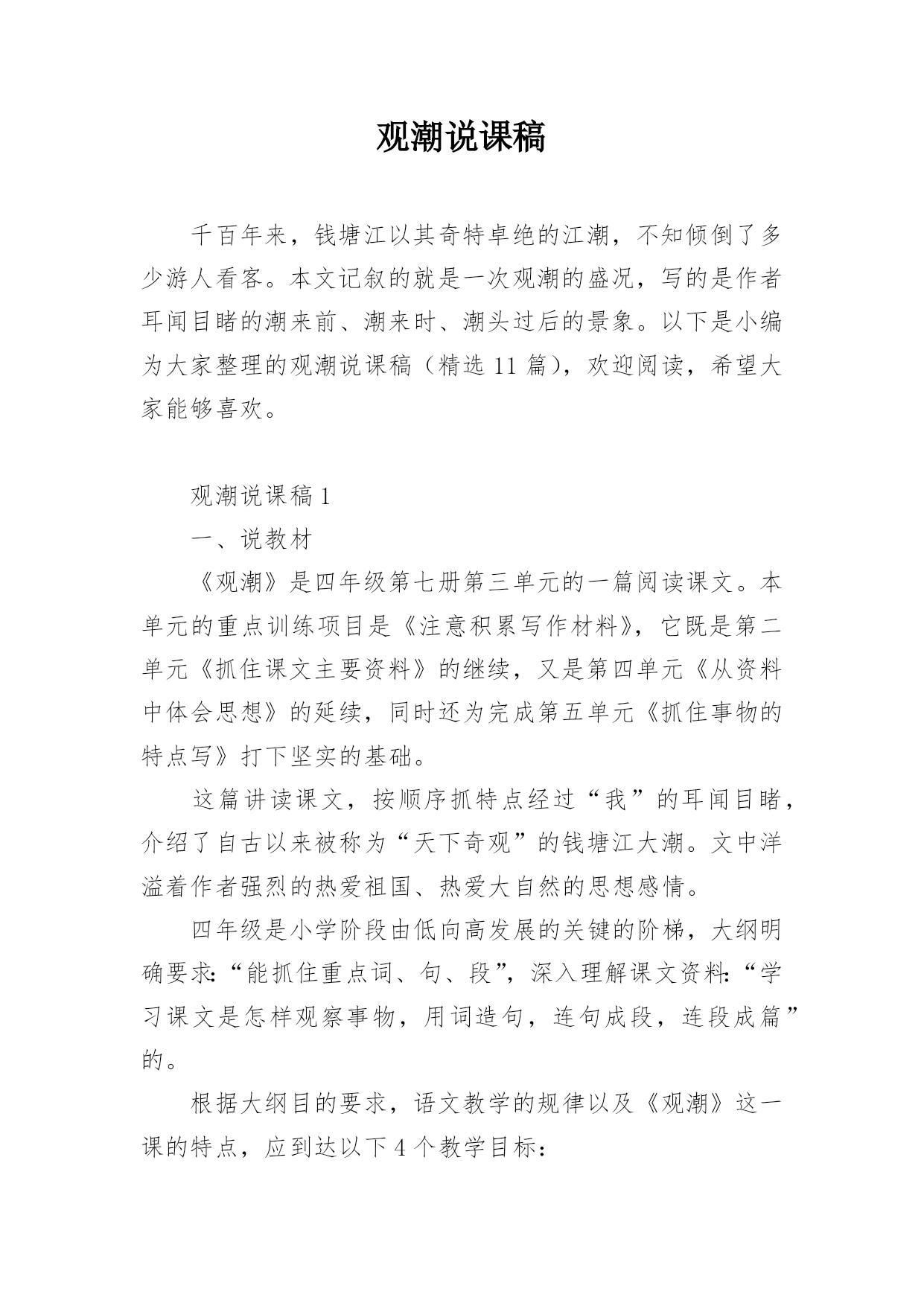 观潮说课稿

千百年来，钱塘江以其奇特卓绝的江潮，不知倾倒了多少游人看客。本文记叙的就是一次观潮的盛况，写的是作者耳闻目睹的潮来前、潮来时、潮头过后的景象。以下是小编为大家整理的观潮说课稿（精选 11 篇），欢迎阅读，希望大家能够喜欢。

观潮说课稿 1

一、说教材

《观潮》是四年级第七册第三单元的一篇阅读课文。本单元的重点训练项目是《注意积累写作材料》，它既是第二单元《抓住课文主要资料》的继续，又是第四单元《从资料中体会思想》的延续，同时还为完成第五单元《抓住事物的特点写》打下坚实的基础。

这篇讲读课文，按顺序抓特点经过“我”的耳闻目睹，介绍了自古以来被称为“天下奇观”的钱塘江大潮。文中洋溢着作者强烈的热爱祖国、热爱大自然的思想感情。

四年级是小学阶段由低向高发展的关键的阶梯，大纲明确要求:“能抓住重点词、句、段”，深入理解课文资料:“学习课文是怎样观察事物，用词造句，连句成段，连段成篇”的。

根据大纲目的要求，语文教学的规律以及《观潮》这一课的特点，应到达以下 4 个教学目标：